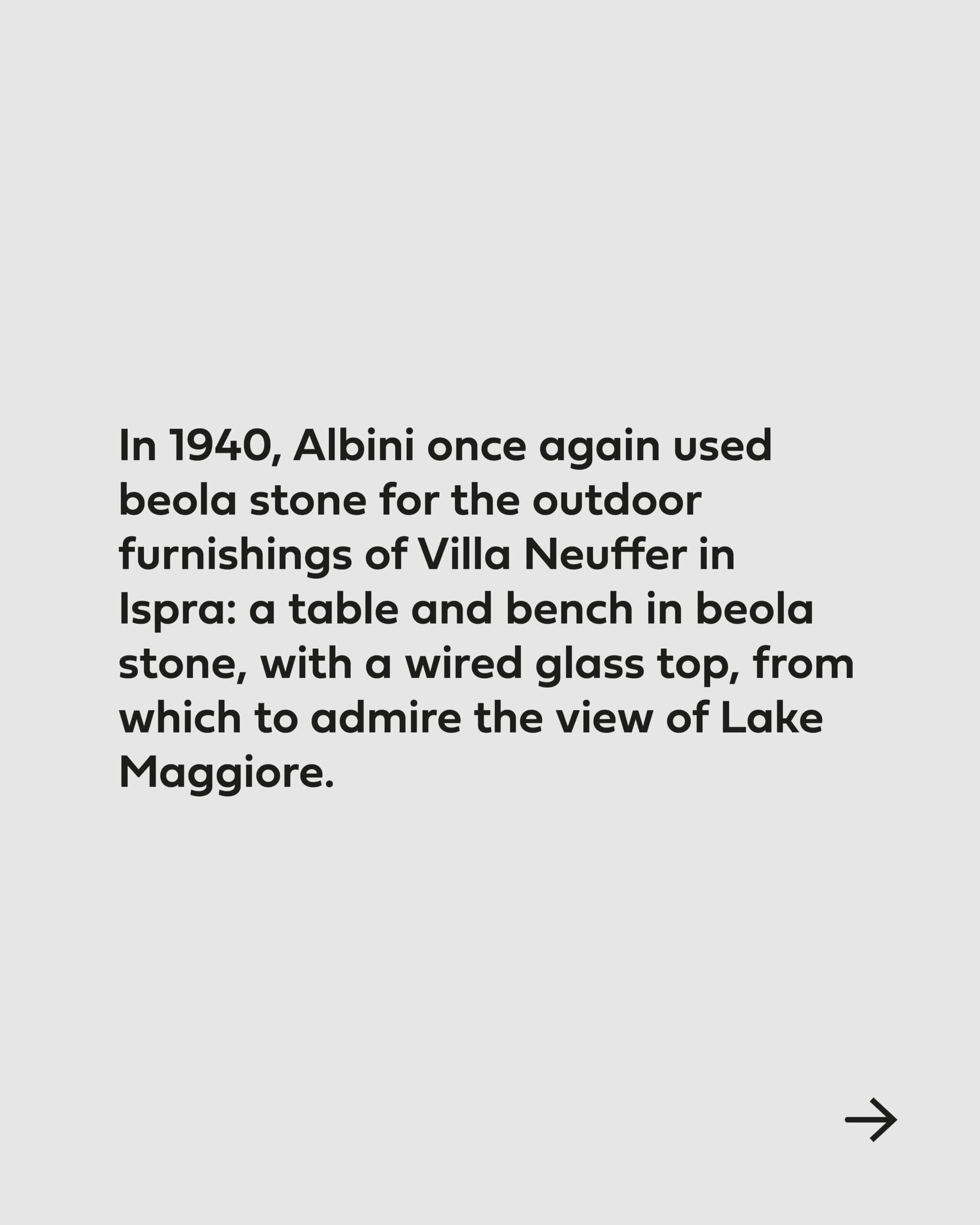 In 1940, Albini once again used beola stone for the outdoor furnishings of Villa Neuffer in Ispra: a table and bench in beola stone, with a wired glass top, from which to admire the view of Lake Maggiore.

→